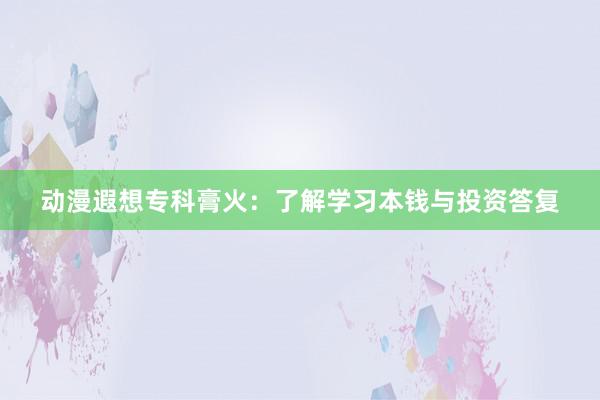 动漫遐想专科膏火：了解学习本钱与投资答复